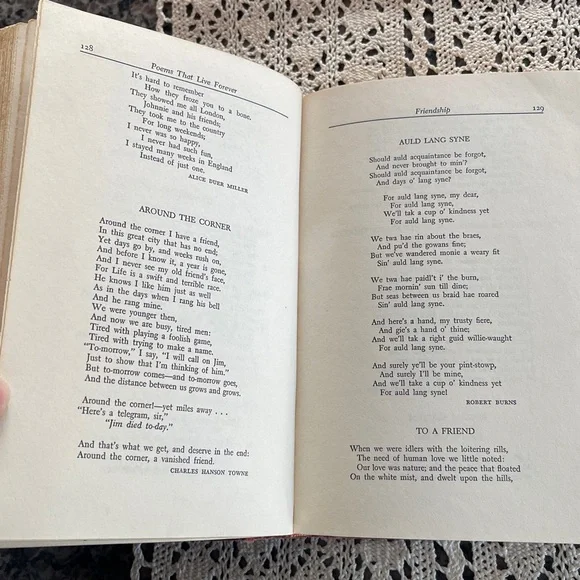 128

Poems That Live Forever

It's hard to remember
How they froze you to a bone.
They showed me all London,
Johnnie and his friends;
They took me to the country
For long weekends;
I never was so happy,
I never had such fun,
I stayed many weeks in England
Instead of just one.

ALICE DUER MILLER

AROUND THE CORNER

Around the corner I have a friend,
In this great city that has no end;
Yet days go by, and weeks rush on,
And before I know it, a year is gone,
And I never see my old friend's face,
For Life is a swift and terrible race.
He knows I like him just as well
As in the days when I rang his bell
And he rang mine.
We were younger then,
And now we are busy, tired men:
Tired with playing a foolish game,
Tired with trying to make a name.
"To-morrow," I say, "I will call on Jim,
Just to show that I'm thinking of him."
But to-morrow comes—and to-morrow goes,
And the distance between us grows and grows.

Around the corner!—yet miles away . . .
"Here's a telegram, sir,"
"Jim died to-day."

And that's what we get, and deserve in the end:
Around the corner, a vanished friend.

CHARLES HANSON TOWNE

Friendship 129

AULD LANG SYNE

Should auld acquaintance be forgot,
And never brought to min'?
Should auld acquaintance be forgot,
And days o' lang syne?

For auld lang syne, my dear,
For auld lang syne,
We'll tak a cup o' kindness yet
For auld lang syne.

We twa hae rin about the braes,
And pu'd the gowans fine;
But we've wandered monie a weary fit
Sin' auld lang syne.

We twa hae paidl't i' the burn,
Frae mornin' sun till dine;
But seas between us braid hae roared
Sin' auld lang syne.

And here's a hand, my trusty fiere,
And gie's a hand o' thine;
And we'll tak a right guid willie-waught
For auld lang syne.

And surely ye'll be your pint-stowp,
And surely I'll be mine,
And we'll take a cup o' kindness yet
For auld lang syne!

ROBERT BURNS

TO A FRIEND

When we were idlers with the loitering rills,
The need of human love we little noted:
Our love was nature; and the peace that floated
On the white mist, and dwelt upon the hills,